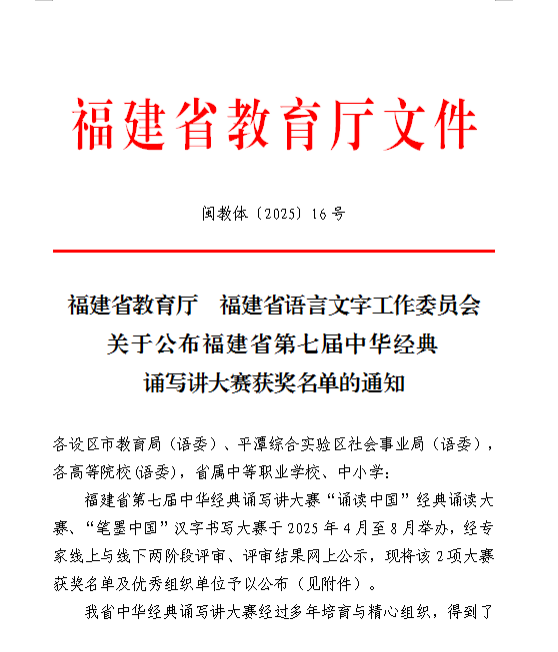 福建省教育厅文件

闽教体〔2025〕16号

福建省教育厅　福建省语言文字工作委员会
关于公布福建省第七届中华经典
诵写讲大赛获奖名单的通知

各设区市教育局（语委）、平潭综合实验区社会事业局（语委），各高等院校(语委)，省属中等职业学校、中小学：

福建省第七届中华经典诵写讲大赛“诵读中国”经典诵读大赛、“笔墨中国”汉字书写大赛于2025年4月至8月举办，经专家线上与线下两阶段评审、评审结果网上公示，现将该2项大赛获奖名单及优秀组织单位予以公布（见附件）。

我省中华经典诵写讲大赛经过多年培育与精心组织，得到了